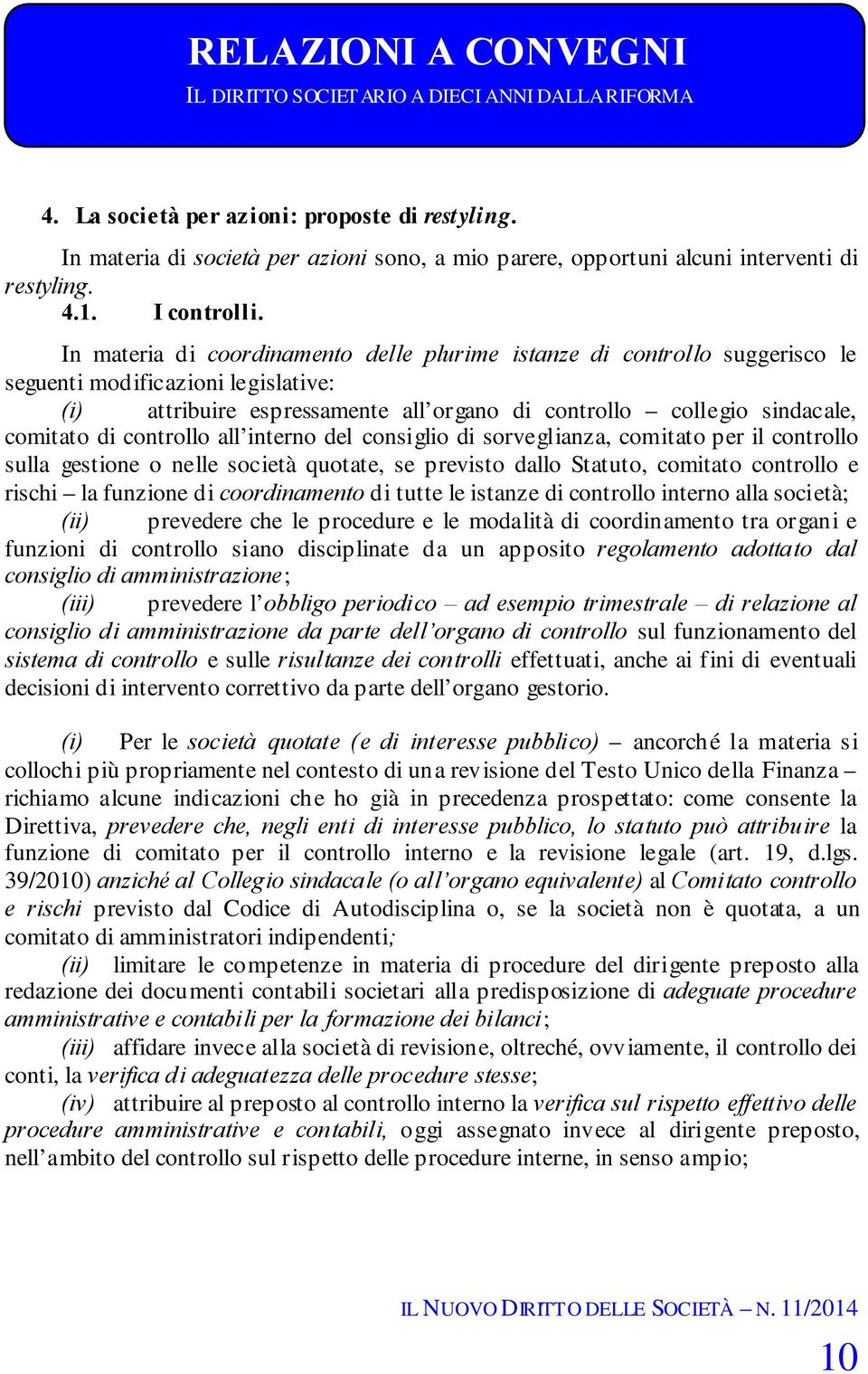 RELAZIONI A CONVEGNI
IL DIRITTO SOCIETARIO A DIECI ANNI DALLA RIFORMA

4. La società per azioni: proposte di restyling.

In materia di società per azioni sono, a mio parere, opportuni alcuni interventi di restyling.

4.1. I controlli.

In materia di coordinamento delle plurime istanze di controllo suggerisco le seguenti modificazioni legislative:

(i) attribuire espressamente all'organo di controllo – collegio sindacale, comitato di controllo all'interno del consiglio di sorveglianza, comitato per il controllo sulla gestione o nelle società quotate, se previsto dallo Statuto, comitato controllo e rischi – la funzione di coordinamento di tutte le istanze di controllo interno alla società;

(ii) prevedere che le procedure e le modalità di coordinamento tra organi e funzioni di controllo siano disciplinate da un apposito regolamento adottato dal consiglio di amministrazione;

(iii) prevedere l'obbligo periodico – ad esempio trimestrale – di relazione al consiglio di amministrazione da parte dell'organo di controllo sul funzionamento del sistema di controllo e sulle risultanze dei controlli effettuati, anche ai fini di eventuali decisioni di intervento correttivo da parte dell'organo gestorio.

(i) Per le società quotate (e di interesse pubblico) – ancorché la materia si collochi più propriamente nel contesto di una revisione del Testo Unico della Finanza – richiamo alcune indicazioni che ho già in precedenza prospettato: come consente la Direttiva, prevedere che, negli enti di interesse pubblico, lo statuto può attribuire la funzione di comitato per il controllo interno e la revisione legale (art. 19, d.lgs. 39/2010) anziché al Collegio sindacale (o all'organo equivalente) al Comitato controllo e rischi previsto dal Codice di Autodisciplina o, se la società non è quotata, a un comitato di amministratori indipendenti;

(ii) limitare le competenze in materia di procedure del dirigente preposto alla redazione dei documenti contabili societari alla predisposizione di adeguate procedure amministrative e contabili per la formazione dei bilanci;

(iii) affidare invece alla società di revisione, oltreché, ovviamente, il controllo dei conti, la verifica di adeguatezza delle procedure stesse;

(iv) attribuire al preposto al controllo interno la verifica sul rispetto effettivo delle procedure amministrative e contabili, oggi assegnato invece al dirigente preposto, nell'ambito del controllo sul rispetto delle procedure interne, in senso ampio;

IL NUOVO DIRITTO DELLE SOCIETÀ – N. 11/2014
10